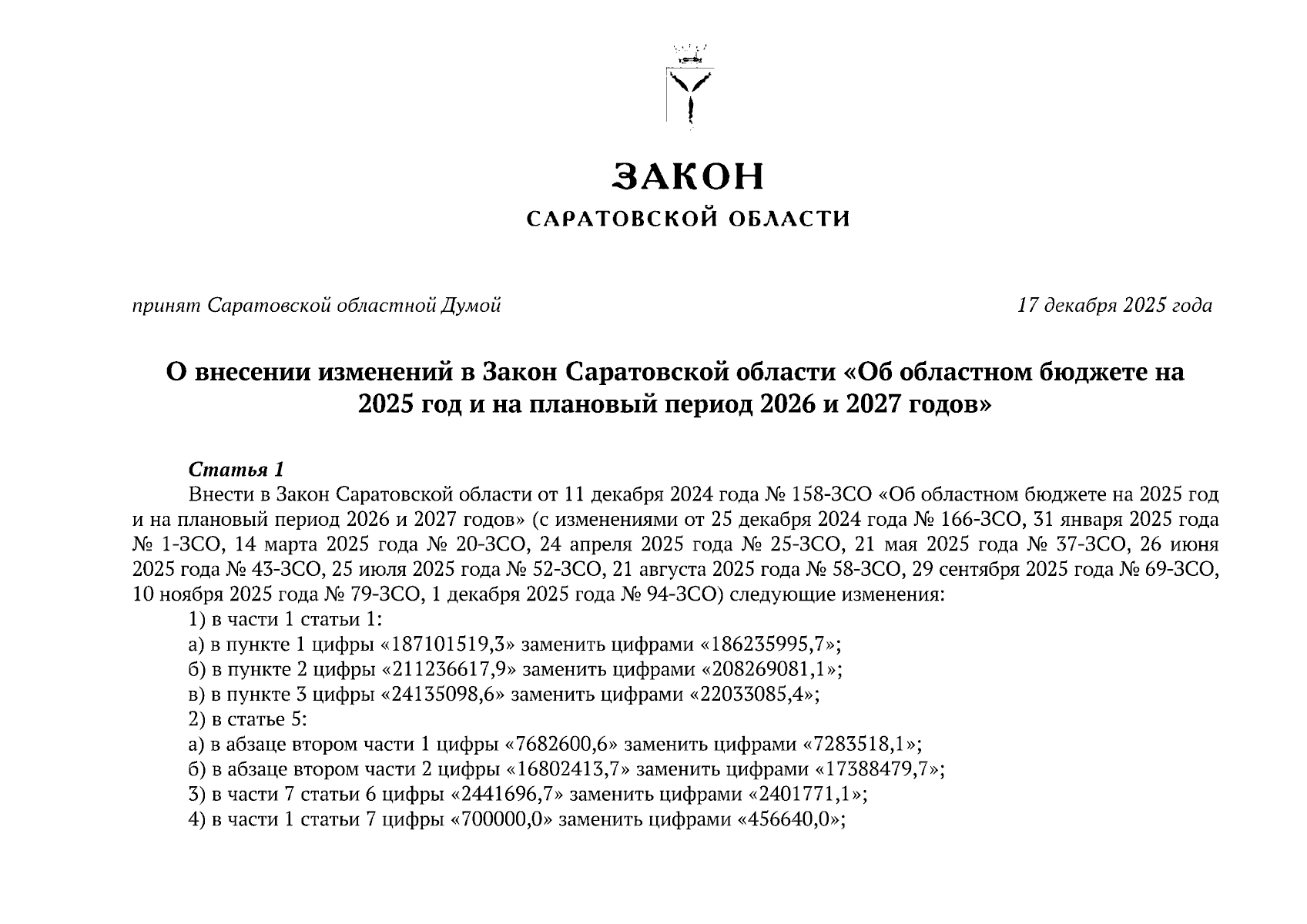 ЗАКОН
САРАТОВСКОЙ ОБЛАСТИ

принят Саратовской областной Думой 17 декабря 2025 года

О внесении изменений в Закон Саратовской области «Об областном бюджете на 2025 год и на плановый период 2026 и 2027 годов»

Статья 1
Внести в Закон Саратовской области от 11 декабря 2024 года № 158-ЗСО «Об областном бюджете на 2025 год и на плановый период 2026 и 2027 годов» (с изменениями от 25 декабря 2024 года № 166-ЗСО, 31 января 2025 года № 1-ЗСО, 14 марта 2025 года № 20-ЗСО, 24 апреля 2025 года № 25-ЗСО, 21 мая 2025 года № 37-ЗСО, 26 июня 2025 года № 43-ЗСО, 25 июля 2025 года № 52-ЗСО, 21 августа 2025 года № 58-ЗСО, 29 сентября 2025 года № 69-ЗСО, 10 ноября 2025 года № 79-ЗСО, 1 декабря 2025 года № 94-ЗСО) следующие изменения:
1) в части 1 статьи 1:
а) в пункте 1 цифры «187101519,3» заменить цифрами «186235995,7»;
б) в пункте 2 цифры «211236617,9» заменить цифрами «208269081,1»;
в) в пункте 3 цифры «24135098,6» заменить цифрами «22033085,4»;
2) в статье 5:
а) в абзаце втором части 1 цифры «7682600,6» заменить цифрами «7283518,1»;
б) в абзаце втором части 2 цифры «16802413,7» заменить цифрами «17388479,7»;
3) в части 7 статьи 6 цифры «2441696,7» заменить цифрами «2401771,1»;
4) в части 1 статьи 7 цифры «700000,0» заменить цифрами «456640,0»;